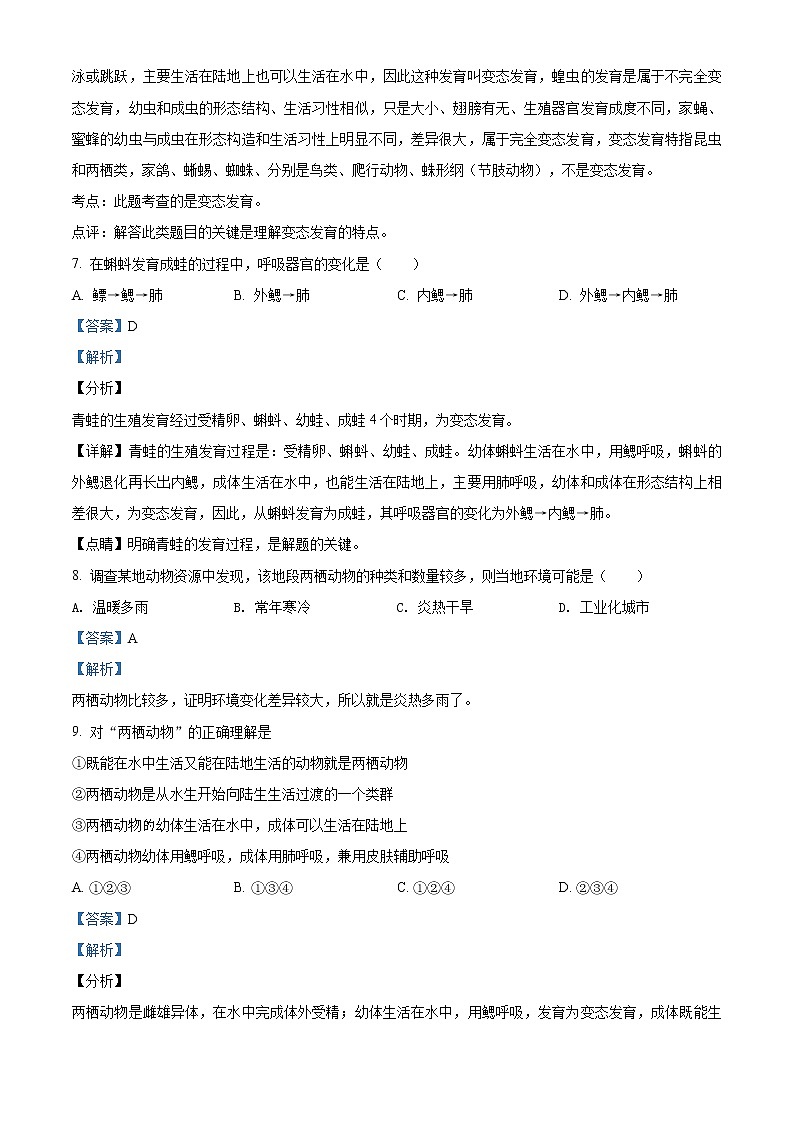 泳或跳跃，主要生活在陆地上也可以生活在水中，因此这种发育叫变态发育，蝗虫的发育是属于不完全变态发育，幼虫和成虫的形态结构、生活习性相似，只是大小、翅膀有无、生殖器官发育成度不同，家蝇、蜜蜂的幼虫与成虫在形态构造和生活习性上明显不同，差异很大，属于完全变态发育，变态发育特指昆虫和两栖类，家鸽、蜥蜴、蜘蛛、分别是鸟类、爬行动物、蛛形纲（节肢动物），不是变态发育。

考点：此题考查的是变态发育。

点评：解答此类题目的关键是理解变态发育的特点。

7. 在蝌蚪发育成蛙的过程中，呼吸器官的变化是（　　）

A. 鳔→鳃→肺　　B. 外鳃→肺　　C. 内鳃→肺　　D. 外鳃→内鳃→肺

【答案】D

【解析】

【分析】

青蛙的生殖发育经过受精卵、蝌蚪、幼蛙、成蛙 4 个时期，为变态发育。

【详解】青蛙的生殖发育过程是：受精卵、蝌蚪、幼蛙、成蛙。幼体蝌蚪生活在水中，用鳃呼吸，蝌蚪的外鳃退化再长出内鳃，成体生活在水中，也能生活在陆地上，主要用肺呼吸，幼体和成体在形态结构上相差很大，为变态发育，因此，从蝌蚪发育为成蛙，其呼吸器官的变化为外鳃→内鳃→肺。

【点睛】明确青蛙的发育过程，是解题的关键。

8. 调查某地动物资源中发现，该地段两栖动物的种类和数量较多，则当地环境可能是（　　）

A. 温暖多雨　　B. 常年寒冷　　C. 炎热干旱　　D. 工业化城市

【答案】A

【解析】

两栖动物比较多，证明环境变化差异较大，所以就是炎热多雨了。

9. 对“两栖动物”的正确理解是

①既能在水中生活又能在陆地生活的动物就是两栖动物

②两栖动物是从水生开始向陆生生活过渡的一个类群

③两栖动物的幼体生活在水中，成体可以生活在陆地上

④两栖动物幼体用鳃呼吸，成体用肺呼吸，兼用皮肤辅助呼吸

A. ①②③　　B. ①③④　　C. ①②④　　D. ②③④

【答案】D

【解析】

【分析】

两栖动物是雌雄异体，在水中完成体外受精；幼体生活在水中，用鳃呼吸，发育为变态发育，成体既能生